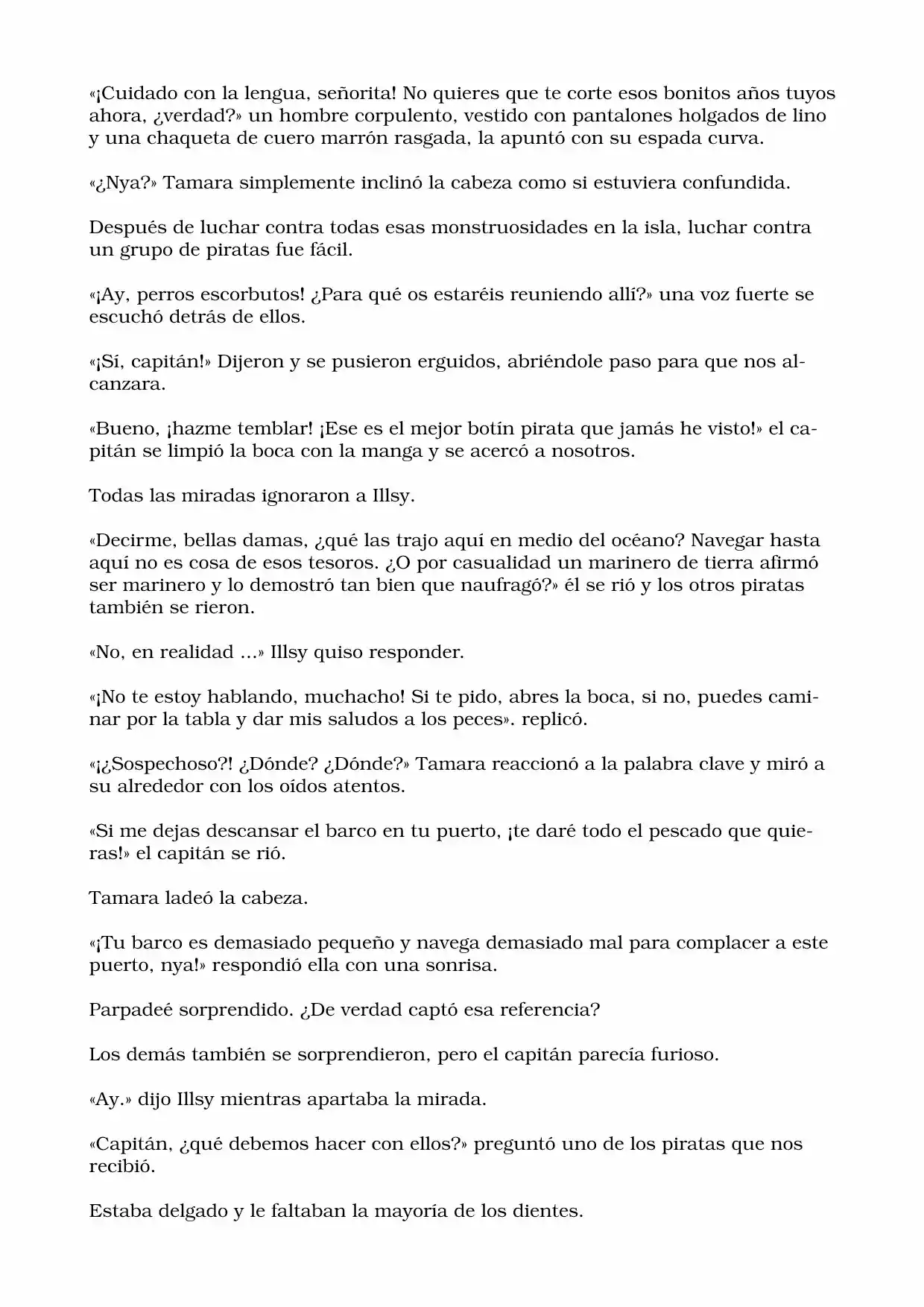 «¡Cuidado con la lengua, señorita! No quieres que te corte esos bonitos años tuyos ahora, ¿verdad?» un hombre corpulento, vestido con pantalones holgados de lino y una chaqueta de cuero marrón rasgada, la apuntó con su espada curva.

«¿Nya?» Tamara simplemente inclinó la cabeza como si estuviera confundida.

Después de luchar contra todas esas monstruosidades en la isla, luchar contra un grupo de piratas fue fácil.

«¡Ay, perros escorbutos! ¿Para qué os estaréis reuniendo allí?» una voz fuerte se escuchó detrás de ellos.

«¡Sí, capitán!» Dijeron y se pusieron erguidos, abriéndole paso para que nos alcanzara.

«Bueno, ¡hazme temblar! ¡Ese es el mejor botín pirata que jamás he visto!» el capitán se limpió la boca con la manga y se acercó a nosotros.

Todas las miradas ignoraron a Illsy.

«Decirme, bellas damas, ¿qué las trajo aquí en medio del océano? Navegar hasta aquí no es cosa de esos tesoros. ¿O por casualidad un marinero de tierra afirmó ser marinero y lo demostró tan bien que naufragó?» él se rió y los otros piratas también se rieron.

«No, en realidad ...» Illsy quiso responder.

«¡No te estoy hablando, muchacho! Si te pido, abres la boca, si no, puedes caminar por la tabla y dar mis saludos a los peces». replicó.

«¡¿Sospechoso?! ¿Dónde? ¿Dónde?» Tamara reaccionó a la palabra clave y miró a su alrededor con los oídos atentos.

«Si me dejas descansar el barco en tu puerto, ¡te daré todo el pescado que quieras!» el capitán se rió.

Tamara ladeó la cabeza.

«¡Tu barco es demasiado pequeño y navega demasiado mal para complacer a este puerto, nya!» respondió ella con una sonrisa.

Parpadeé sorprendido. ¿De verdad captó esa referencia?

Los demás también se sorprendieron, pero el capitán parecía furioso.

«Ay.» dijo Illsy mientras apartaba la mirada.

«Capitán, ¿qué debemos hacer con ellos?» preguntó uno de los piratas que nos recibió.

Estaba delgado y le faltaban la mayoría de los dientes.